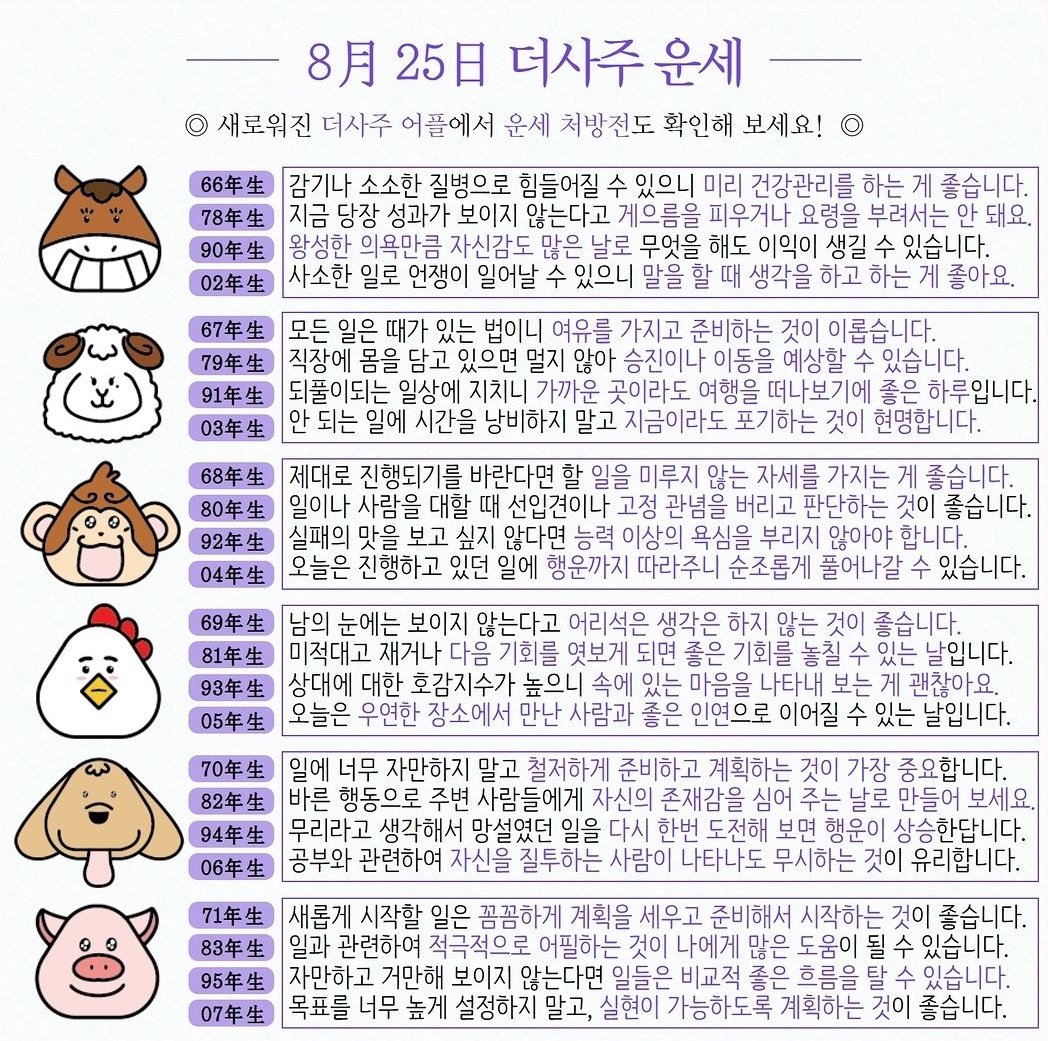 8月 25日 더사주 운세

◎ 새로워진 더사주 어플에서 운세 처방전도 확인해 보세요! ◎

66年生 감기나 소소한 질병으로 힘들어질 수 있으니 미리 건강관리를 하는 게 좋습니다.
78年生 지금 당장 성과가 보이지 않는다고 게으름을 피우거나 요령을 부려서는 안 돼요.
90年生 왕성한 의욕만큼 자신감도 많은 날로 무엇을 해도 이익이 생길 수 있습니다.
02年生 사소한 일로 언쟁이 일어날 수 있으니 말을 할 때 생각을 하고 하는 게 좋아요.

67年生 모든 일은 때가 있는 법이니 여유를 가지고 준비하는 것이 이롭습니다.
79年生 직장에 몸을 담고 있으면 멀지 않아 승진이나 이동을 예상할 수 있습니다.
91年生 되풀이되는 일상에 지치니 가까운 곳이라도 여행을 떠나보기에 좋은 하루입니다.
03年生 안 되는 일에 시간을 낭비하지 말고 지금이라도 포기하는 것이 현명합니다.

68年生 제대로 진행되기를 바란다면 할 일을 미루지 않는 자세를 가지는 게 좋습니다.
80年生 일이나 사람을 대할 때 선입견이나 고정 관념을 버리고 판단하는 것이 좋습니다.
92年生 실패의 맛을 보고 싶지 않다면 능력 이상의 욕심을 부리지 않아야 합니다.
04年生 오늘은 진행하고 있던 일에 행운까지 따라주니 순조롭게 풀어나갈 수 있습니다.

69年生 남의 눈에는 보이지 않는다고 어리석은 생각은 하지 않는 것이 좋습니다.
81年生 미적대고 재거나 다음 기회를 엿보게 되면 좋은 기회를 놓칠 수 있는 날입니다.
93年生 상대에 대한 호감지수가 높으니 속에 있는 마음을 나타내 보는 게 괜찮아요.
05年生 오늘은 우연한 장소에서 만난 사람과 좋은 인연으로 이어질 수 있는 날입니다.

70年生 일에 너무 자만하지 말고 철저하게 준비하고 계획하는 것이 가장 중요합니다.
82年生 바른 행동으로 주변 사람들에게 자신의 존재감을 심어 주는 날로 만들어 보세요.
94年生 무리라고 생각해서 망설였던 일을 다시 한번 도전해 보면 행운이 상승한답니다.
06年生 공부와 관련하여 자신을 질투하는 사람이 나타나도 무시하는 것이 유리합니다.

71年生 새롭게 시작할 일은 꼼꼼하게 계획을 세우고 준비해서 시작하는 것이 좋습니다.
83年生 일과 관련하여 적극적으로 어필하는 것이 나에게 많은 도움이 될 수 있습니다.
95年生 자만하고 거만해 보이지 않는다면 일들은 비교적 좋은 흐름을 탈 수 있습니다.
07年生 목표를 너무 높게 설정하지 말고, 실현이 가능하도록 계획하는 것이 좋습니다.